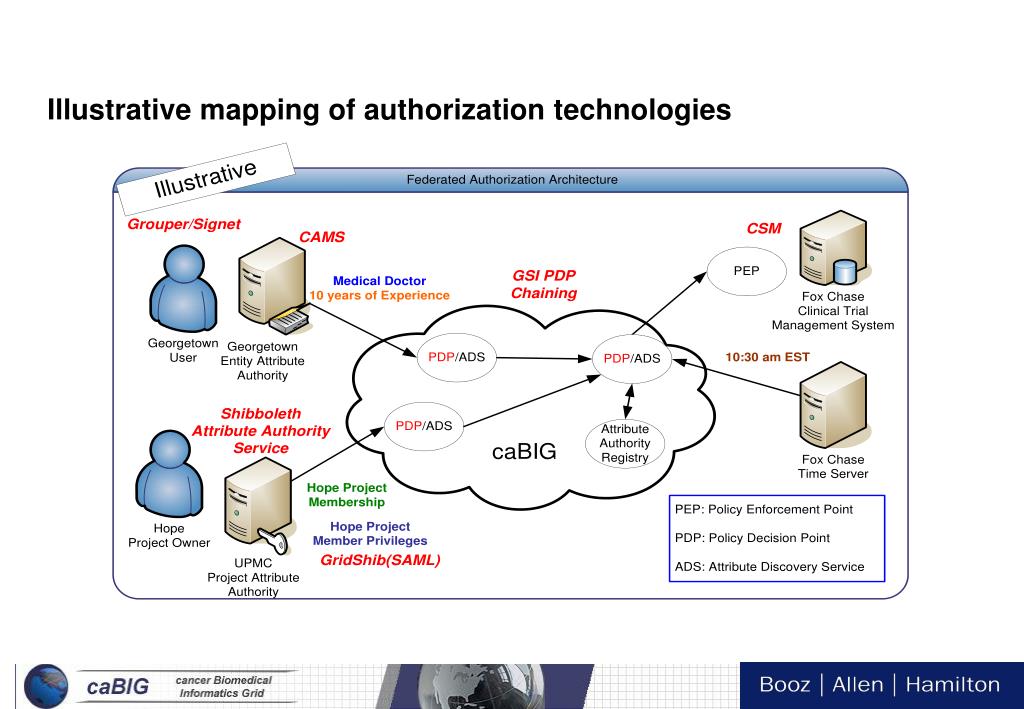 Illustrative mapping of authorization technologies

Illustrative

Federated Authorization Architecture

Grouper/Signet

CAMS

Medical Doctor
10 years of Experience

GSI PDP Chaining

CSM

PEP

Fox Chase Clinical Trial Management System

Georgetown User

Georgetown Entity Attribute Authority

PDP/ADS

PDP/ADS

10:30 am EST

Shibboleth Attribute Authority Service

PDP/ADS

caBIG

Attribute Authority Registry

Fox Chase Time Server

Hope Project Membership

Hope Project Member Privileges

GridShib(SAML)

Hope Project Owner

UPMC Project Attribute Authority

PEP: Policy Enforcement Point

PDP: Policy Decision Point

ADS: Attribute Discovery Service

caBIG cancer Biomedical Informatics Grid

Booz | Allen | Hamilton